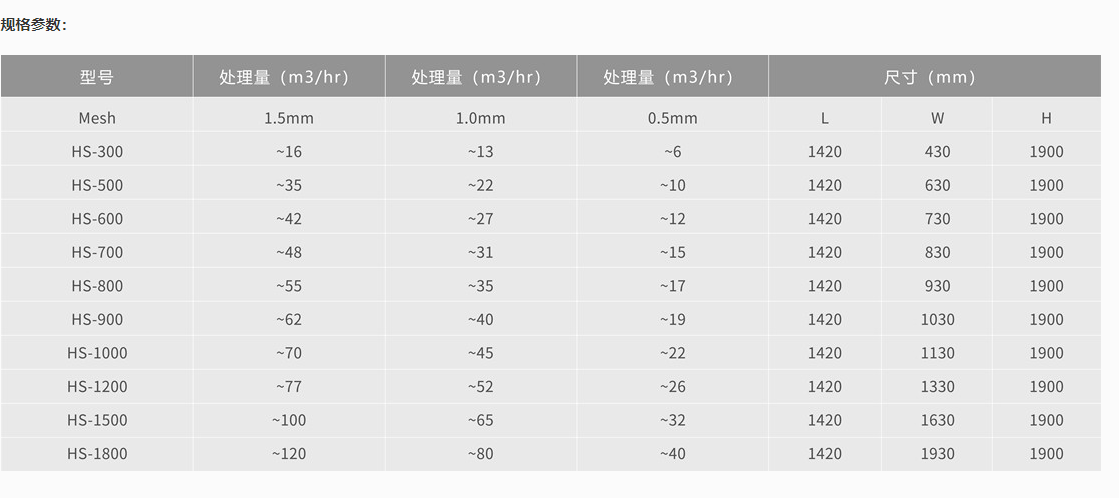 规格参数：

| 型号 | 处理量（m3/hr） | 处理量（m3/hr） | 处理量（m3/hr） | 尺寸（mm） | | |
|---|---|---|---|---|---|---|
| Mesh | 1.5mm | 1.0mm | 0.5mm | L | W | H |
| HS-300 | ~16 | ~13 | ~6 | 1420 | 430 | 1900 |
| HS-500 | ~35 | ~22 | ~10 | 1420 | 630 | 1900 |
| HS-600 | ~42 | ~27 | ~12 | 1420 | 730 | 1900 |
| HS-700 | ~48 | ~31 | ~15 | 1420 | 830 | 1900 |
| HS-800 | ~55 | ~35 | ~17 | 1420 | 930 | 1900 |
| HS-900 | ~62 | ~40 | ~19 | 1420 | 1030 | 1900 |
| HS-1000 | ~70 | ~45 | ~22 | 1420 | 1130 | 1900 |
| HS-1200 | ~77 | ~52 | ~26 | 1420 | 1330 | 1900 |
| HS-1500 | ~100 | ~65 | ~32 | 1420 | 1630 | 1900 |
| HS-1800 | ~120 | ~80 | ~40 | 1420 | 1930 | 1900 |